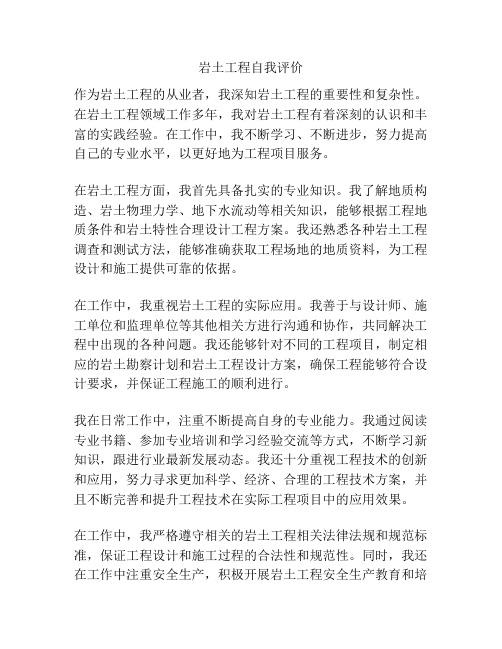 岩土工程自我评价

作为岩土工程的从业者，我深知岩土工程的重要性和复杂性。在岩土工程领域工作多年，我对岩土工程有着深刻的认识和丰富的实践经验。在工作中，我不断学习、不断进步，努力提高自己的专业水平，以更好地为工程项目服务。

在岩土工程方面，我首先具备扎实的专业知识。我了解地质构造、岩土物理力学、地下水流动等相关知识，能够根据工程地质条件和岩土特性合理设计工程方案。我还熟悉各种岩土工程调查和测试方法，能够准确获取工程场地的地质资料，为工程设计和施工提供可靠的依据。

在工作中，我重视岩土工程的实际应用。我善于与设计师、施工单位和监理单位等其他相关方进行沟通和协作，共同解决工程中出现的各种问题。我还能够针对不同的工程项目，制定相应的岩土勘察计划和岩土工程设计方案，确保工程能够符合设计要求，并保证工程施工的顺利进行。

我在日常工作中，注重不断提高自身的专业能力。我通过阅读专业书籍、参加专业培训和学习经验交流等方式，不断学习新知识，跟进行业最新发展动态。我还十分重视工程技术的创新和应用，努力寻求更加科学、经济、合理的工程技术方案，并且不断完善和提升工程技术在实际工程项目中的应用效果。

在工作中，我严格遵守相关的岩土工程相关法律法规和规范标准，保证工程设计和施工过程的合法性和规范性。同时，我还在工作中注重安全生产，积极开展岩土工程安全生产教育和培